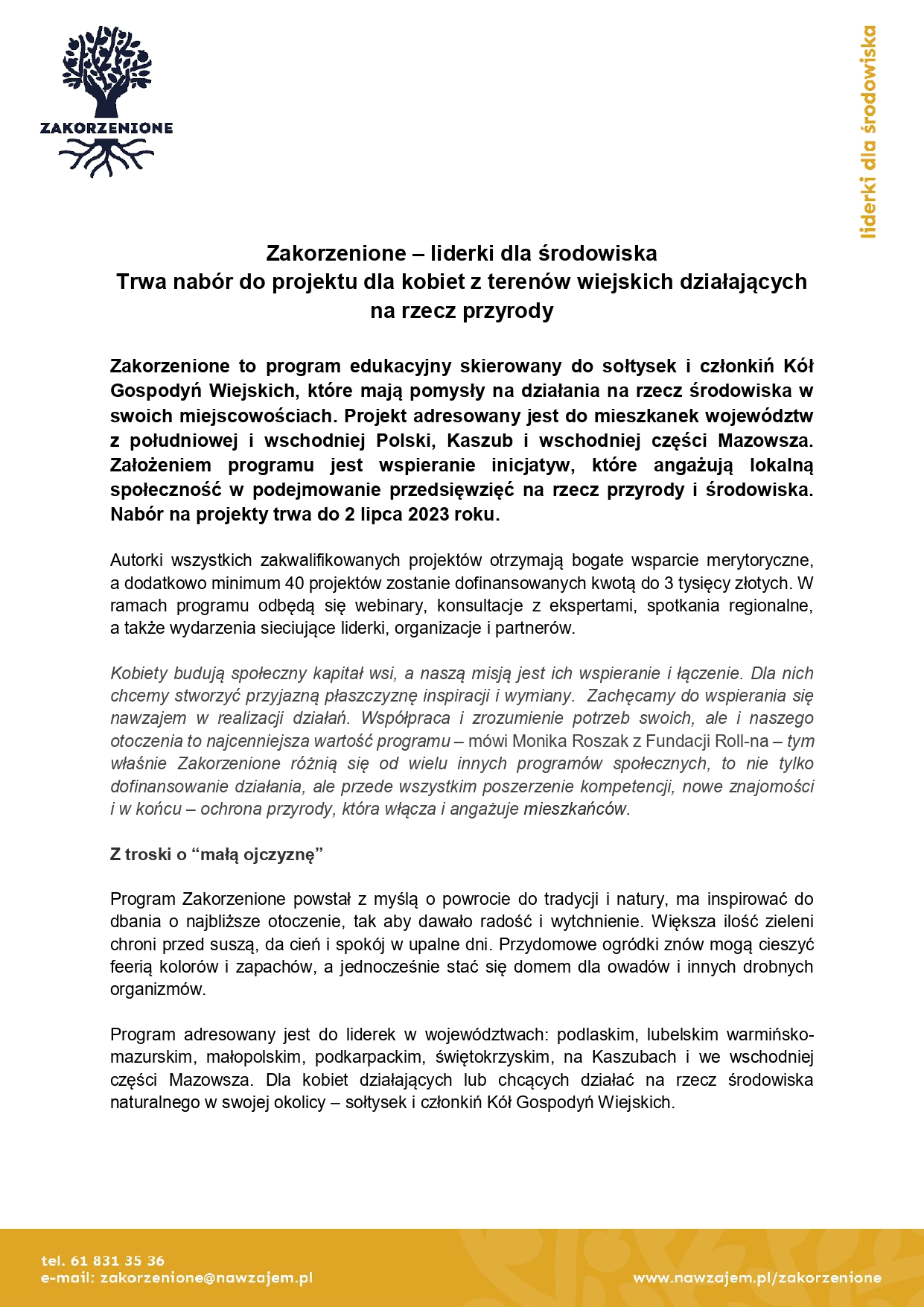 ZAKORZENIONE

liderki dla środowiska

Zakorzenione – liderki dla środowiska
Trwa nabór do projektu dla kobiet z terenów wiejskich działających na rzecz przyrody

Zakorzenione to program edukacyjny skierowany do sołtysek i członkiń Kół Gospodyń Wiejskich, które mają pomysły na działania na rzecz środowiska w swoich miejscowościach. Projekt adresowany jest do mieszkanek województw z południowej i wschodniej Polski, Kaszub i wschodniej części Mazowsza. Założeniem programu jest wspieranie inicjatyw, które angażują lokalną społeczność w podejmowanie przedsięwzięć na rzecz przyrody i środowiska. Nabór na projekty trwa do 2 lipca 2023 roku.

Autorki wszystkich zakwalifikowanych projektów otrzymają bogate wsparcie merytoryczne, a dodatkowo minimum 40 projektów zostanie dofinansowanych kwotą do 3 tysięcy złotych. W ramach programu odbędą się webinary, konsultacje z ekspertami, spotkania regionalne, a także wydarzenia sieciujące liderki, organizacje i partnerów.

Kobiety budują społeczny kapitał wsi, a naszą misją jest ich wspieranie i łączenie. Dla nich chcemy stworzyć przyjazną płaszczyznę inspiracji i wymiany. Zachęcamy do wspierania się nawzajem w realizacji działań. Współpraca i zrozumienie potrzeb swoich, ale i naszego otoczenia to najcenniejsza wartość programu – mówi Monika Roszak z Fundacji Roll-na – tym właśnie Zakorzenione różnią się od wielu innych programów społecznych, to nie tylko dofinansowanie działania, ale przede wszystkim poszerzenie kompetencji, nowe znajomości i w końcu – ochrona przyrody, która włącza i angażuje mieszkańców.

Z troski o “małą ojczyznę”

Program Zakorzenione powstał z myślą o powrocie do tradycji i natury, ma inspirować do dbania o najbliższe otoczenie, tak aby dawało radość i wytchnienie. Większa ilość zieleni chroni przed suszą, da cień i spokój w upalne dni. Przydomowe ogródki znów mogą cieszyć feerią kolorów i zapachów, a jednocześnie stać się domem dla owadów i innych drobnych organizmów.

Program adresowany jest do liderek w województwach: podlaskim, lubelskim warmińsko-mazurskim, małopolskim, podkarpackim, świętokrzyskim, na Kaszubach i we wschodniej części Mazowsza. Dla kobiet działających lub chcących działać na rzecz środowiska naturalnego w swojej okolicy – sołtysek i członkiń Kół Gospodyń Wiejskich.

tel. 61 831 35 36
e-mail: zakorzenione@nawzajem.pl

www.nawzajem.pl/zakorzenione